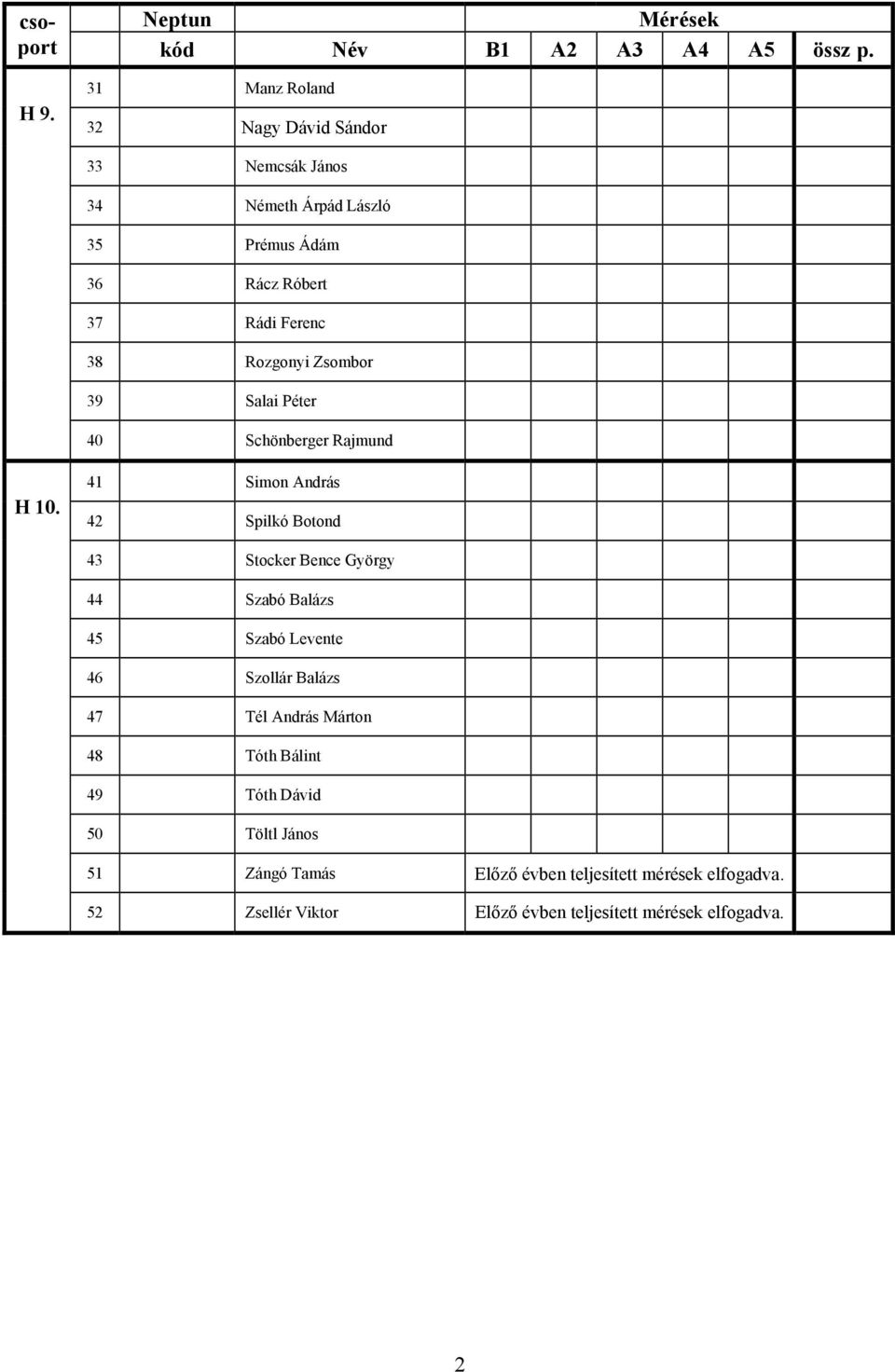 | csoport | | Neptun kód | Név | Mérések B1 | A2 | A3 | A4 | A5 | össz p. |
|---|---|---|---|---|---|---|---|---|---|
| H 9. | 31 | | Manz Roland | | | | | | |
| | 32 | | Nagy Dávid Sándor | | | | | | |
| | 33 | | Nemcsák János | | | | | | |
| | 34 | | Németh Árpád László | | | | | | |
| | 35 | | Prémus Ádám | | | | | | |
| | 36 | | Rácz Róbert | | | | | | |
| | 37 | | Rádi Ferenc | | | | | | |
| | 38 | | Rozgonyi Zsombor | | | | | | |
| | 39 | | Salai Péter | | | | | | |
| | 40 | | Schönberger Rajmund | | | | | | |
| H 10. | 41 | | Simon András | | | | | | |
| | 42 | | Spilkó Botond | | | | | | |
| | 43 | | Stocker Bence György | | | | | | |
| | 44 | | Szabó Balázs | | | | | | |
| | 45 | | Szabó Levente | | | | | | |
| | 46 | | Szollár Balázs | | | | | | |
| | 47 | | Tél András Márton | | | | | | |
| | 48 | | Tóth Bálint | | | | | | |
| | 49 | | Tóth Dávid | | | | | | |
| | 50 | | Töltl János | | | | | | |
| | 51 | | Zángó Tamás | Előző évben teljesített mérések elfogadva. | | | | | |
| | 52 | | Zsellér Viktor | Előző évben teljesített mérések elfogadva. | | | | | |

2